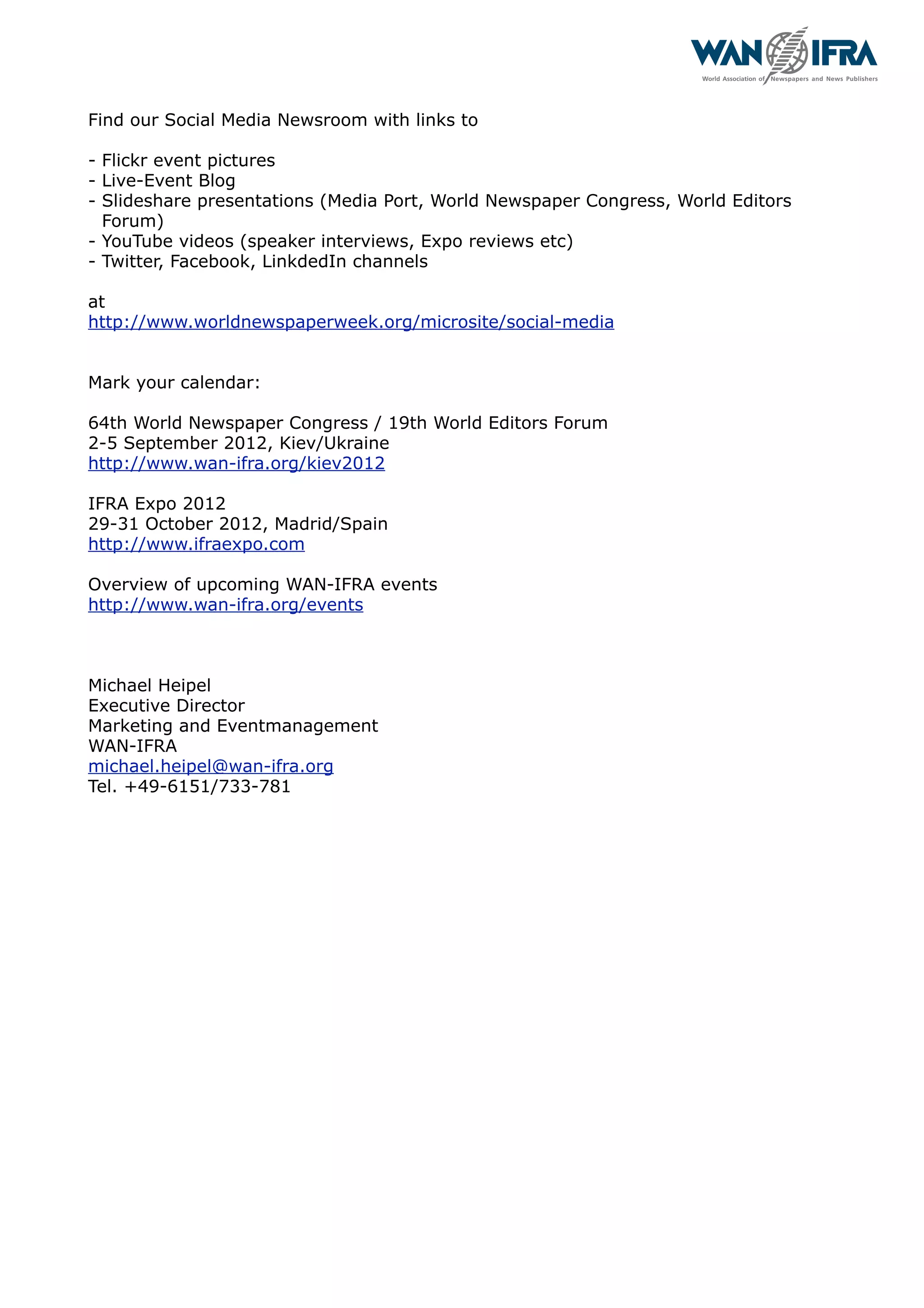 WAN IFRA
World Association of Newspapers and News Publishers

Find our Social Media Newsroom with links to

- Flickr event pictures
- Live-Event Blog
- Slideshare presentations (Media Port, World Newspaper Congress, World Editors Forum)
- YouTube videos (speaker interviews, Expo reviews etc)
- Twitter, Facebook, LinkdedIn channels

at
http://www.worldnewspaperweek.org/microsite/social-media

Mark your calendar:

64th World Newspaper Congress / 19th World Editors Forum
2-5 September 2012, Kiev/Ukraine
http://www.wan-ifra.org/kiev2012

IFRA Expo 2012
29-31 October 2012, Madrid/Spain
http://www.ifraexpo.com

Overview of upcoming WAN-IFRA events
http://www.wan-ifra.org/events

Michael Heipel
Executive Director
Marketing and Eventmanagement
WAN-IFRA
michael.heipel@wan-ifra.org
Tel. +49-6151/733-781